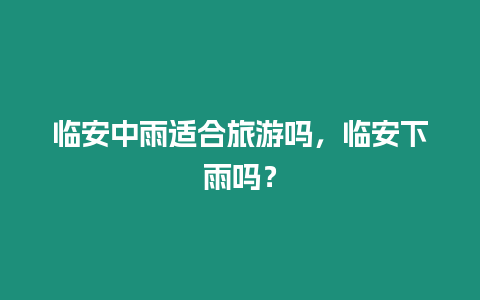 临安中雨适合旅游吗，临安下雨吗？